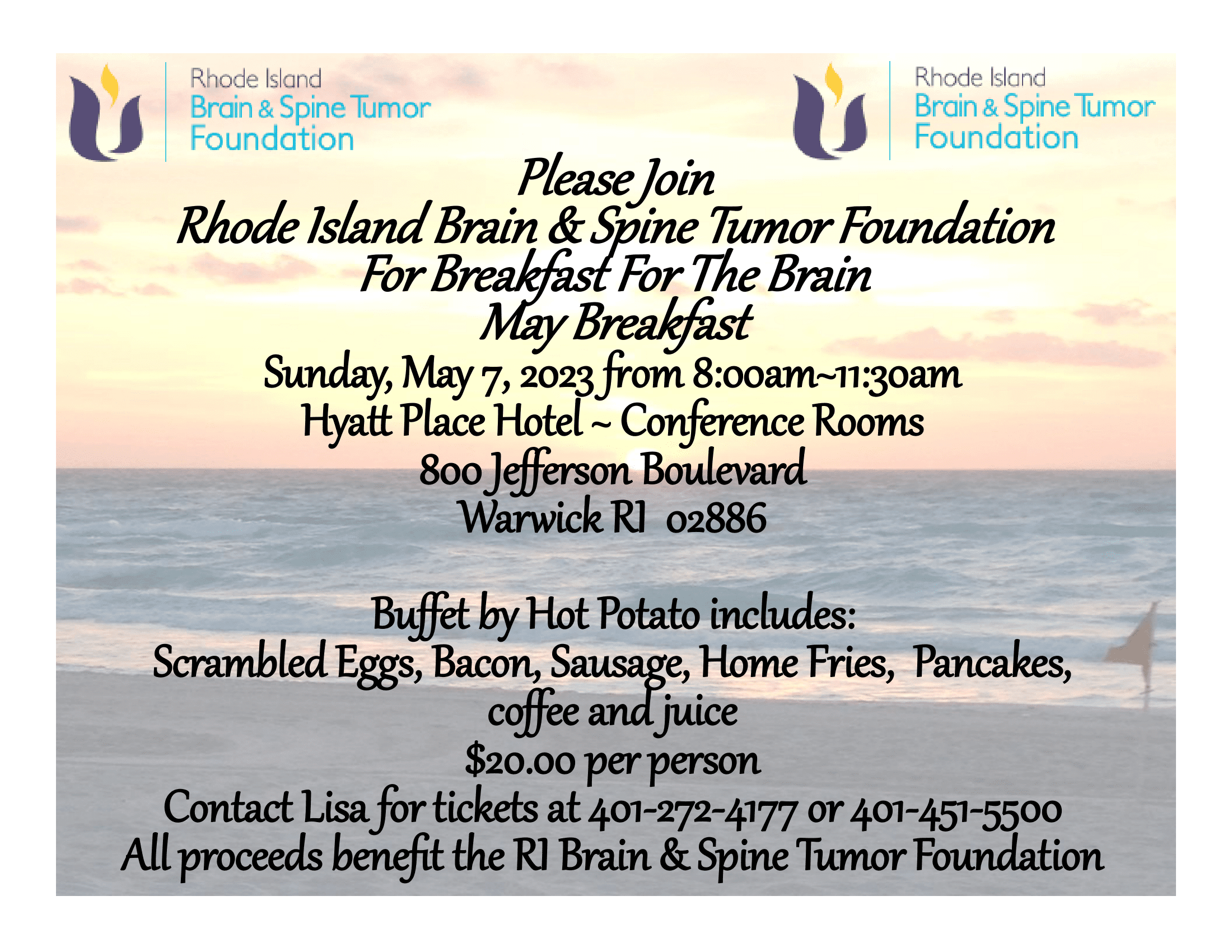 Rhode Island
Brain & Spine Tumor
Foundation

Rhode Island
Brain & Spine Tumor
Foundation

Please Join
Rhode Island Brain & Spine Tumor Foundation
For Breakfast For The Brain
May Breakfast
Sunday, May 7, 2023 from 8:00am~11:30am
Hyatt Place Hotel ~ Conference Rooms
800 Jefferson Boulevard
Warwick RI 02886

Buffet by Hot Potato includes:
Scrambled Eggs, Bacon, Sausage, Home Fries, Pancakes, coffee and juice
$20.00 per person
Contact Lisa for tickets at 401-272-4177 or 401-451-5500
All proceeds benefit the RI Brain & Spine Tumor Foundation